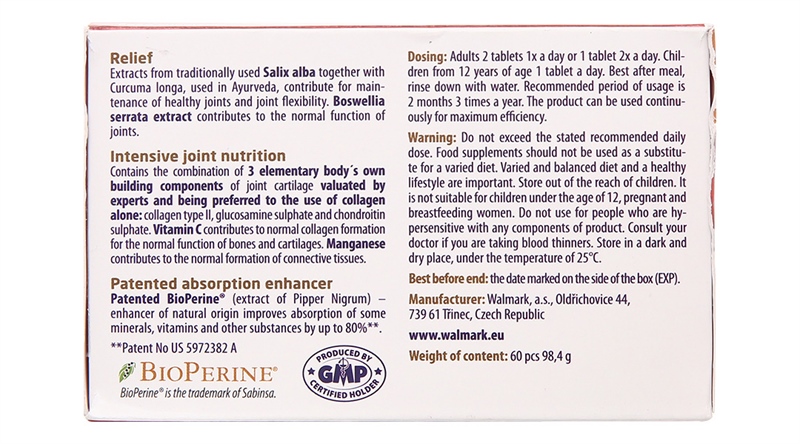 Relief
Extracts from traditionally used Salix alba together with Curcuma longa, used in Ayurveda, contribute for maintenance of healthy joints and joint flexibility. Boswellia serrata extract contributes to the normal function of joints.

Intensive joint nutrition
Contains the combination of 3 elementary body´s own building components of joint cartilage valuated by experts and being preferred to the use of collagen alone: collagen type II, glucosamine sulphate and chondroitin sulphate. Vitamin C contributes to normal collagen formation for the normal function of bones and cartilages. Manganese contributes to the normal formation of connective tissues.

Patented absorption enhancer
Patented BioPerine® (extract of Pipper Nigrum) – enhancer of natural origin improves absorption of some minerals, vitamins and other substances by up to 80%**.

**Patent No US 5972382 A

BIOPERINE®
BioPerine® is the trademark of Sabinsa.

PRODUCED BY GMP CERTIFIED HOLDER

Dosing: Adults 2 tablets 1x a day or 1 tablet 2x a day. Children from 12 years of age 1 tablet a day. Best after meal, rinse down with water. Recommended period of usage is 2 months 3 times a year. The product can be used continuously for maximum efficiency.

Warning: Do not exceed the stated recommended daily dose. Food supplements should not be used as a substitute for a varied diet. Varied and balanced diet and a healthy lifestyle are important. Store out of the reach of children. It is not suitable for children under the age of 12, pregnant and breastfeeding women. Do not use for people who are hypersensitive with any components of product. Consult your doctor if you are taking blood thinners. Store in a dark and dry place, under the temperature of 25°C.

Best before end: the date marked on the side of the box (EXP).

Manufacturer: Walmark, a.s., Oldřichovice 44, 739 61 Třinec, Czech Republic

www.walmark.eu

Weight of content: 60 pcs 98,4 g